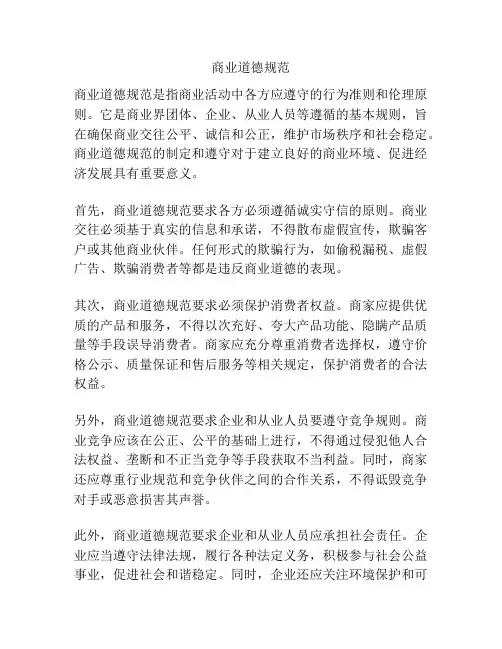 商业道德规范

商业道德规范是指商业活动中各方应遵守的行为准则和伦理原则。它是商业界团体、企业、从业人员等遵循的基本规则，旨在确保商业交往公平、诚信和公正，维护市场秩序和社会稳定。商业道德规范的制定和遵守对于建立良好的商业环境、促进经济发展具有重要意义。

首先，商业道德规范要求各方必须遵循诚实守信的原则。商业交往必须基于真实的信息和承诺，不得散布虚假宣传，欺骗客户或其他商业伙伴。任何形式的欺骗行为，如偷税漏税、虚假广告、欺骗消费者等都是违反商业道德的表现。

其次，商业道德规范要求必须保护消费者权益。商家应提供优质的产品和服务，不得以次充好、夸大产品功能、隐瞒产品质量等手段误导消费者。商家应充分尊重消费者选择权，遵守价格公示、质量保证和售后服务等相关规定，保护消费者的合法权益。

另外，商业道德规范要求企业和从业人员要遵守竞争规则。商业竞争应该在公正、公平的基础上进行，不得通过侵犯他人合法权益、垄断和不正当竞争等手段获取不当利益。同时，商家还应尊重行业规范和竞争伙伴之间的合作关系，不得诋毁竞争对手或恶意损害其声誉。

此外，商业道德规范要求企业和从业人员应承担社会责任。企业应当遵守法律法规，履行各种法定义务，积极参与社会公益事业，促进社会和谐稳定。同时，企业还应关注环境保护和可